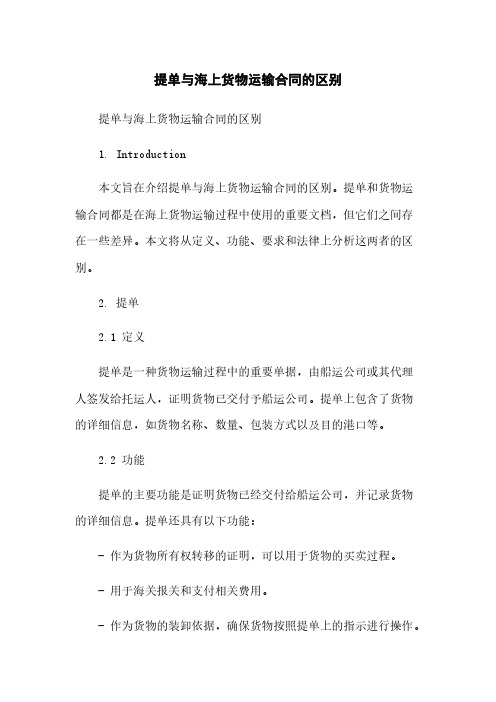 提单与海上货物运输合同的区别

提单与海上货物运输合同的区别

1. Introduction

本文旨在介绍提单与海上货物运输合同的区别。提单和货物运输合同都是在海上货物运输过程中使用的重要文档，但它们之间存在一些差异。本文将从定义、功能、要求和法律上分析这两者的区别。

2. 提单

2.1 定义

提单是一种货物运输过程中的重要单据，由船运公司或其代理人签发给托运人，证明货物已交付予船运公司。提单上包含了货物的详细信息，如货物名称、数量、包装方式以及目的港口等。

2.2 功能

提单的主要功能是证明货物已经交付给船运公司，并记录货物的详细信息。提单还具有以下功能：

- 作为货物所有权转移的证明，可以用于货物的买卖过程。

- 用于海关报关和支付相关费用。

- 作为货物的装卸依据，确保货物按照提单上的指示进行操作。